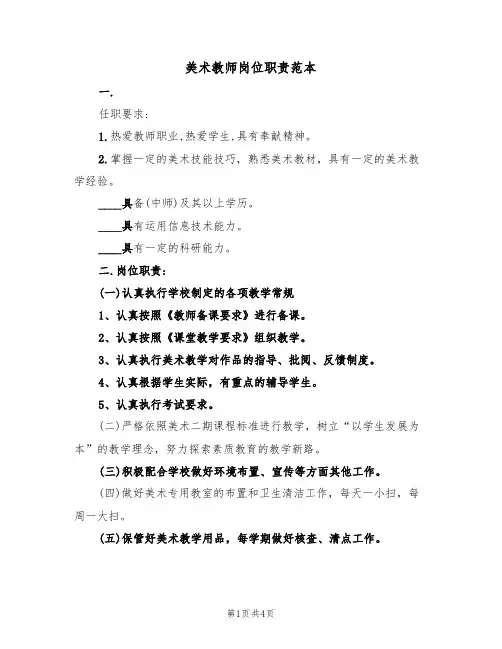 美术教师岗位职责范本

一.

任职要求:

1.热爱教师职业,热爱学生,具有奉献精神。

2.掌握一定的美术技能技巧,熟悉美术教材,具有一定的美术教学经验。

____具备(中师)及其以上学历。

____具有运用信息技术能力。

____具有一定的科研能力。

二.岗位职责:

(一)认真执行学校制定的各项教学常规

1、认真按照《教师备课要求》进行备课。

2、认真按照《课堂教学要求》组织教学。

3、认真执行美术教学对作品的指导、批阅、反馈制度。

4、认真根据学生实际,有重点的辅导学生。

5、认真执行考试要求。

(二)严格依照美术二期课程标准进行教学,树立“以学生发展为本”的教学理念,努力探索素质教育的教学新路。

(三)积极配合学校做好环境布置、宣传等方面其他工作。

(四)做好美术专用教室的布置和卫生清洁工作,每天一小扫,每周一大扫。

(五)保管好美术教学用品,每学期做好核查、清点工作。

第1页共4页